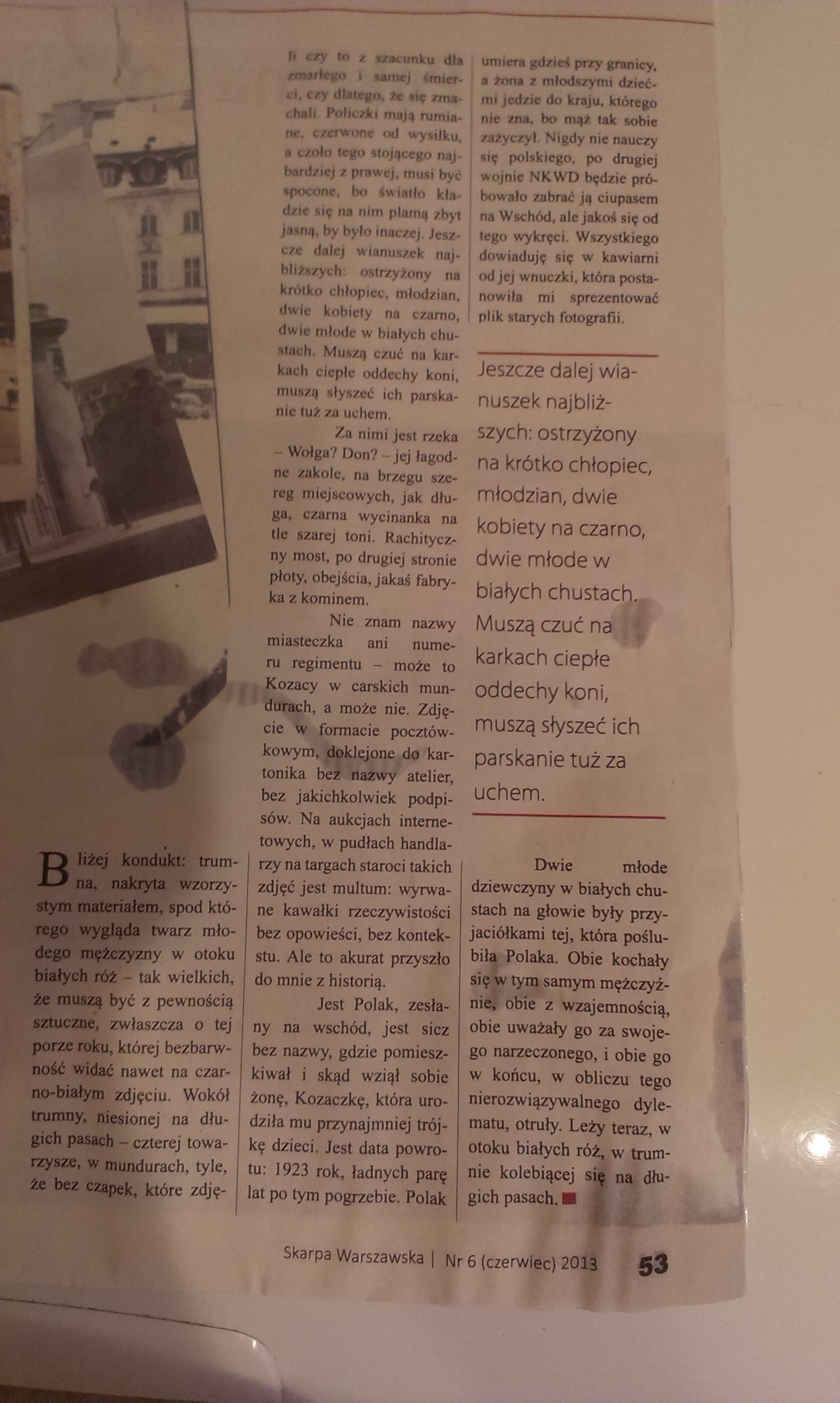 Bliżej kondukt: trumna, nakryta wzorzystym materiałem, spod którego wygląda twarz młodego mężczyzny w otoku białych róż – tak wielkich, że muszą być z pewnością sztuczne, zwłaszcza o tej porze roku, której bezbarwność widać nawet na czarno-białym zdjęciu. Wokół trumny, niesionej na długich pasach – czterej towarzysze, w mundurach, tyle, że bez czapek, które zdjęli czy to z szacunku dla zmarłego i samej śmierci, czy dlatego, że się zmachali. Policzki mają rumiane, czerwone od wysiłku, a czoło tego stojącego najbardziej z prawej, musi być spocone, bo światło kładzie się na nim plamą zbyt jasną, by było inaczej. Jeszcze dalej wianuszek najbliższych: ostrzyżony na krótko chłopiec, młodzian, dwie kobiety na czarno, dwie młode w białych chustach. Muszą czuć na karkach ciepłe oddechy koni, muszą słyszeć ich parskanie tuż za uchem.

Za nimi jest rzeka – Wołga? Don? – jej łagodne zakole, na brzegu szereg miejscowych, jak długa, czarna wycinanka na tle szarej toni. Rachityczny most, po drugiej stronie płoty, obejścia, jakaś fabryka z kominem.

Nie znam nazwy miasteczka ani numeru regimentu – może to Kozacy w carskich mundurach, a może nie. Zdjęcie w formacie pocztówkowym, doklejone do kartonika bez nazwy atelier, bez jakichkolwiek podpisów. Na aukcjach internetowych, w pudłach handlarzy na targach staroci takich zdjęć jest multum: wyrwane kawałki rzeczywistości bez opowieści, bez kontekstu. Ale to akurat przyszło do mnie z historią.

Jest Polak, zesłany na wschód, jest sicz bez nazwy, gdzie pomieszkiwał i skąd wziął sobie żonę, Kozaczkę, która urodziła mu przynajmniej trójkę dzieci. Jest data powrotu: 1923 rok, ładnych parę lat po tym pogrzebie. Polak umiera gdzieś przy granicy, a żona z młodszymi dziećmi jedzie do kraju, którego nie zna, bo mąż tak sobie zażyczył. Nigdy nie nauczy się polskiego, po drugiej wojnie NKWD będzie próbowało zabrać ją ciupasem na Wschód, ale jakoś się od tego wykręci. Wszystkiego dowiaduję się w kawiarni od jej wnuczki, która postanowiła mi sprezentować plik starych fotografii.

Jeszcze dalej wianuszek najbliższych: ostrzyżony na krótko chłopiec, młodzian, dwie kobiety na czarno, dwie młode w białych chustach. Muszą czuć na karkach ciepłe oddechy koni, muszą słyszeć ich parskanie tuż za uchem.

Dwie młode dziewczyny w białych chustach na głowie były przyjaciółkami tej, która poślubiła Polaka. Obie kochały się w tym samym mężczyźnie, obie z wzajemnością, obie uważały go za swojego narzeczonego, i obie go w końcu, w obliczu tego nierozwiązywalnego dylematu, otruły. Leży teraz, w otoku białych róż, w trumnie kolebiącej się na długich pasach.

Skarpa Warszawska | Nr 6 (czerwiec) 2013 53